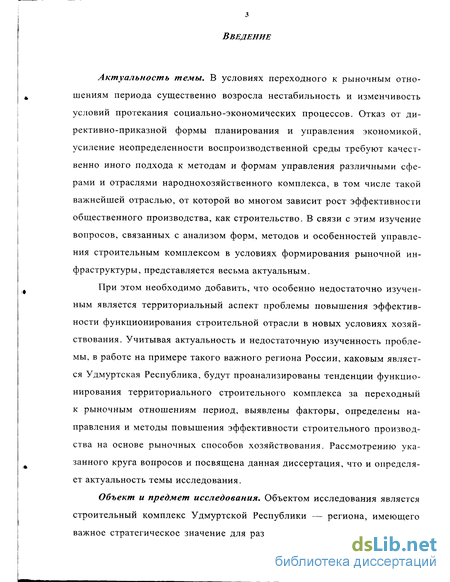 3

Введение

Актуальность темы. В условиях переходного к рыночным отношениям периода существенно возросла нестабильность и изменчивость условий протекания социально-экономических процессов. Отказ от директивно-приказной формы планирования и управления экономикой, усиление неопределенности воспроизводственной среды требуют качественно иного подхода к методам и формам управления различными сферами и отраслями народнохозяйственного комплекса, в том числе такой важнейшей отраслью, от которой во многом зависит рост эффективности общественного производства, как строительство. В связи с этим изучение вопросов, связанных с анализом форм, методов и особенностей управления строительным комплексом в условиях формирования рыночной инфраструктуры, представляется весьма актуальным.

При этом необходимо добавить, что особенно недостаточно изученным является территориальный аспект проблемы повышения эффективности функционирования строительной отрасли в новых условиях хозяйствования. Учитывая актуальность и недостаточную изученность проблемы, в работе на примере такого важного региона России, каковым является Удмуртская Республика, будут проанализированы тенденции функционирования территориального строительного комплекса за переходный к рыночным отношениям период, выявлены факторы, определены направления и методы повышения эффективности строительного производства на основе рыночных способов хозяйствования. Рассмотрению указанного круга вопросов и посвящена данная диссертация, что и определяет актуальность темы исследования.

Объект и предмет исследования. Объектом исследования является строительный комплекс Удмуртской Республики — региона, имеющего важное стратегическое значение для раз

dsLib.net
библиотека диссертаций